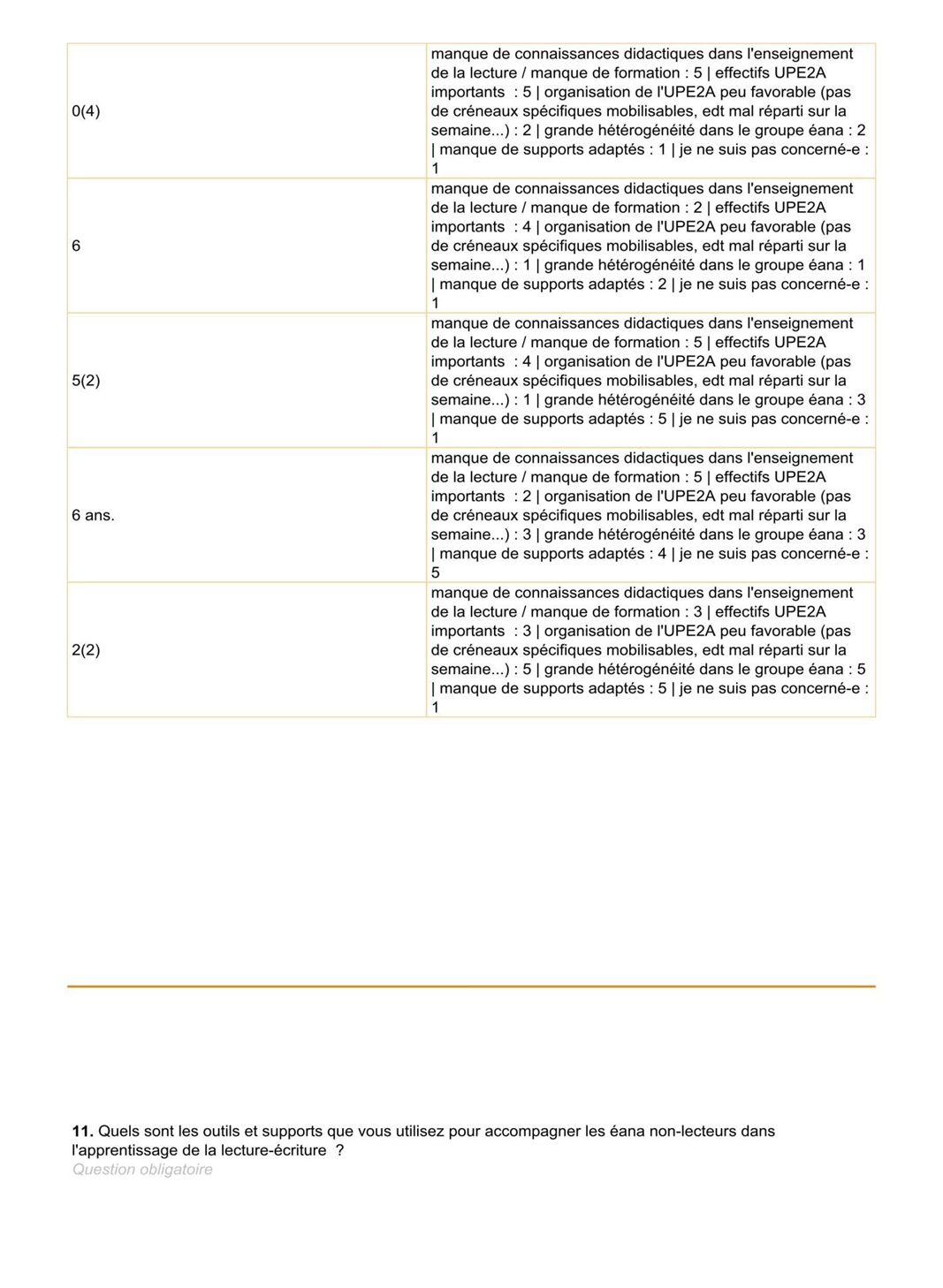 | 0(4) | manque de connaissances didactiques dans l'enseignement de la lecture / manque de formation : 5 \| effectifs UPE2A importants : 5 \| organisation de l'UPE2A peu favorable (pas de créneaux spécifiques mobilisables, edt mal réparti sur la semaine...) : 2 \| grande hétérogénéité dans le groupe éana : 2 \| manque de supports adaptés : 1 \| je ne suis pas concerné-e : 1 |
|---|---|
| 6 | manque de connaissances didactiques dans l'enseignement de la lecture / manque de formation : 2 \| effectifs UPE2A importants : 4 \| organisation de l'UPE2A peu favorable (pas de créneaux spécifiques mobilisables, edt mal réparti sur la semaine...) : 1 \| grande hétérogénéité dans le groupe éana : 1 \| manque de supports adaptés : 2 \| je ne suis pas concerné-e : 1 |
| 5(2) | manque de connaissances didactiques dans l'enseignement de la lecture / manque de formation : 5 \| effectifs UPE2A importants : 4 \| organisation de l'UPE2A peu favorable (pas de créneaux spécifiques mobilisables, edt mal réparti sur la semaine...) : 1 \| grande hétérogénéité dans le groupe éana : 3 \| manque de supports adaptés : 5 \| je ne suis pas concerné-e : 1 |
| 6 ans. | manque de connaissances didactiques dans l'enseignement de la lecture / manque de formation : 5 \| effectifs UPE2A importants : 2 \| organisation de l'UPE2A peu favorable (pas de créneaux spécifiques mobilisables, edt mal réparti sur la semaine...) : 3 \| grande hétérogénéité dans le groupe éana : 3 \| manque de supports adaptés : 4 \| je ne suis pas concerné-e : 5 |
| 2(2) | manque de connaissances didactiques dans l'enseignement de la lecture / manque de formation : 3 \| effectifs UPE2A importants : 3 \| organisation de l'UPE2A peu favorable (pas de créneaux spécifiques mobilisables, edt mal réparti sur la semaine...) : 5 \| grande hétérogénéité dans le groupe éana : 5 \| manque de supports adaptés : 5 \| je ne suis pas concerné-e : 1 |

11. Quels sont les outils et supports que vous utilisez pour accompagner les éana non-lecteurs dans l'apprentissage de la lecture-écriture ?
Question obligatoire